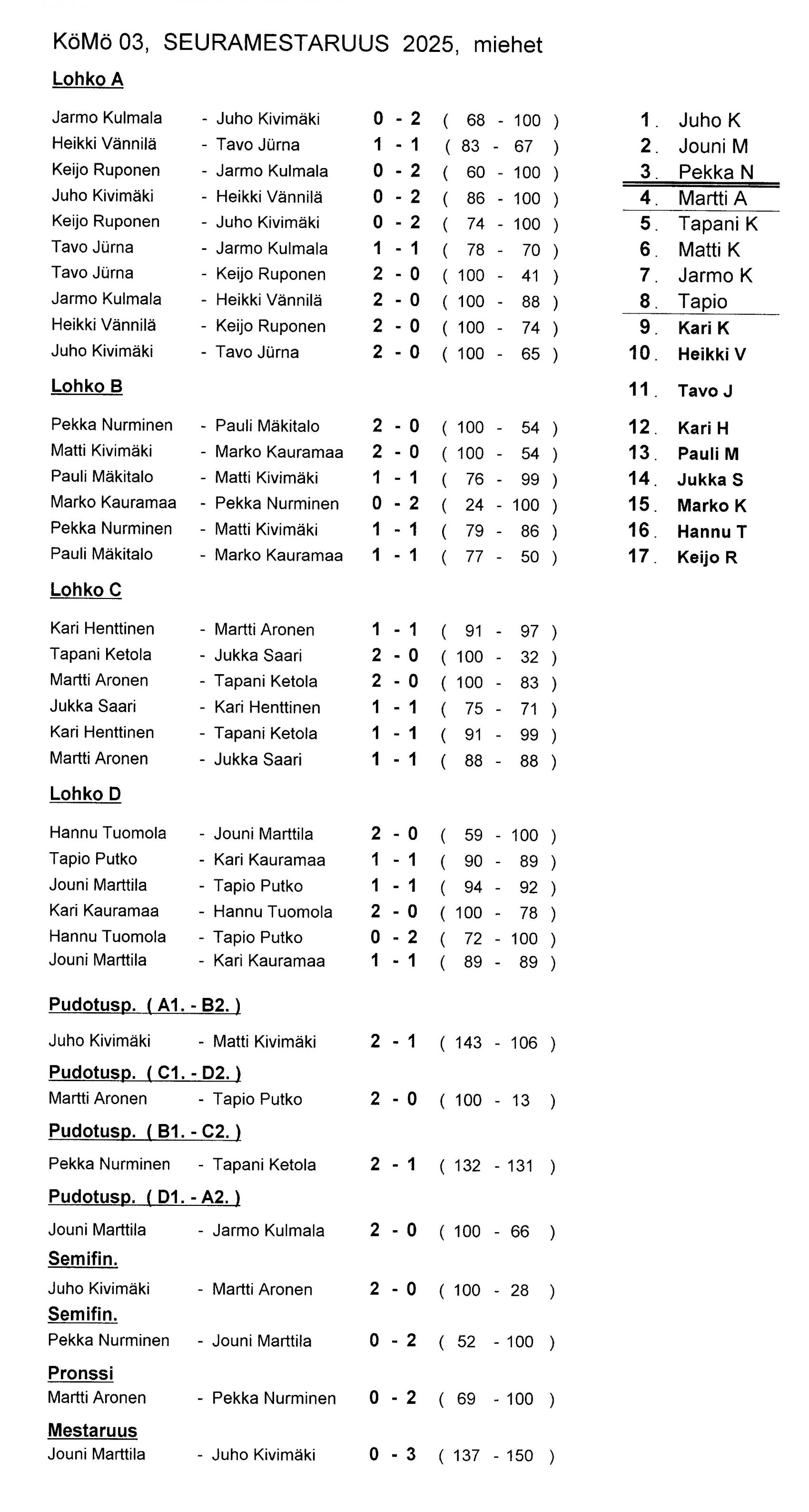 KöMö 03, SEURAMESTARUUS 2025, miehet

Lohko A

Jarmo Kulmala - Juho Kivimäki 0 - 2 ( 68 - 100 )
Heikki Vännilä - Tavo Jürna 1 - 1 ( 83 - 67 )
Keijo Ruponen - Jarmo Kulmala 0 - 2 ( 60 - 100 )
Juho Kivimäki - Heikki Vännilä 0 - 2 ( 86 - 100 )
Keijo Ruponen - Juho Kivimäki 0 - 2 ( 74 - 100 )
Tavo Jürna - Jarmo Kulmala 1 - 1 ( 78 - 70 )
Tavo Jürna - Keijo Ruponen 2 - 0 ( 100 - 41 )
Jarmo Kulmala - Heikki Vännilä 2 - 0 ( 100 - 88 )
Heikki Vännilä - Keijo Ruponen 2 - 0 ( 100 - 74 )
Juho Kivimäki - Tavo Jürna 2 - 0 ( 100 - 65 )

Lohko B

Pekka Nurminen - Pauli Mäkitalo 2 - 0 ( 100 - 54 )
Matti Kivimäki - Marko Kauramaa 2 - 0 ( 100 - 54 )
Pauli Mäkitalo - Matti Kivimäki 1 - 1 ( 76 - 99 )
Marko Kauramaa - Pekka Nurminen 0 - 2 ( 24 - 100 )
Pekka Nurminen - Matti Kivimäki 1 - 1 ( 79 - 86 )
Pauli Mäkitalo - Marko Kauramaa 1 - 1 ( 77 - 50 )

Lohko C

Kari Henttinen - Martti Aronen 1 - 1 ( 91 - 97 )
Tapani Ketola - Jukka Saari 2 - 0 ( 100 - 32 )
Martti Aronen - Tapani Ketola 2 - 0 ( 100 - 83 )
Jukka Saari - Kari Henttinen 1 - 1 ( 75 - 71 )
Kari Henttinen - Tapani Ketola 1 - 1 ( 91 - 99 )
Martti Aronen - Jukka Saari 1 - 1 ( 88 - 88 )

Lohko D

Hannu Tuomola - Jouni Marttila 2 - 0 ( 59 - 100 )
Tapio Putko - Kari Kauramaa 1 - 1 ( 90 - 89 )
Jouni Marttila - Tapio Putko 1 - 1 ( 94 - 92 )
Kari Kauramaa - Hannu Tuomola 2 - 0 ( 100 - 78 )
Hannu Tuomola - Tapio Putko 0 - 2 ( 72 - 100 )
Jouni Marttila - Kari Kauramaa 1 - 1 ( 89 - 89 )

Pudotusp. ( A1. - B2. )
Juho Kivimäki - Matti Kivimäki 2 - 1 ( 143 - 106 )

Pudotusp. ( C1. - D2. )
Martti Aronen - Tapio Putko 2 - 0 ( 100 - 13 )

Pudotusp. ( B1. - C2. )
Pekka Nurminen - Tapani Ketola 2 - 1 ( 132 - 131 )

Pudotusp. ( D1. - A2. )
Jouni Marttila - Jarmo Kulmala 2 - 0 ( 100 - 66 )

Semifin.
Juho Kivimäki - Martti Aronen 2 - 0 ( 100 - 28 )

Semifin.
Pekka Nurminen - Jouni Marttila 0 - 2 ( 52 - 100 )

Pronssi
Martti Aronen - Pekka Nurminen 0 - 2 ( 69 - 100 )

Mestaruus
Jouni Marttila - Juho Kivimäki 0 - 3 ( 137 - 150 )

1. Juho K
2. Jouni M
3. Pekka N
4. Martti A
5. Tapani K
6. Matti K
7. Jarmo K
8. Tapio
9. Kari K
10. Heikki V
11. Tavo J
12. Kari H
13. Pauli M
14. Jukka S
15. Marko K
16. Hannu T
17. Keijo R